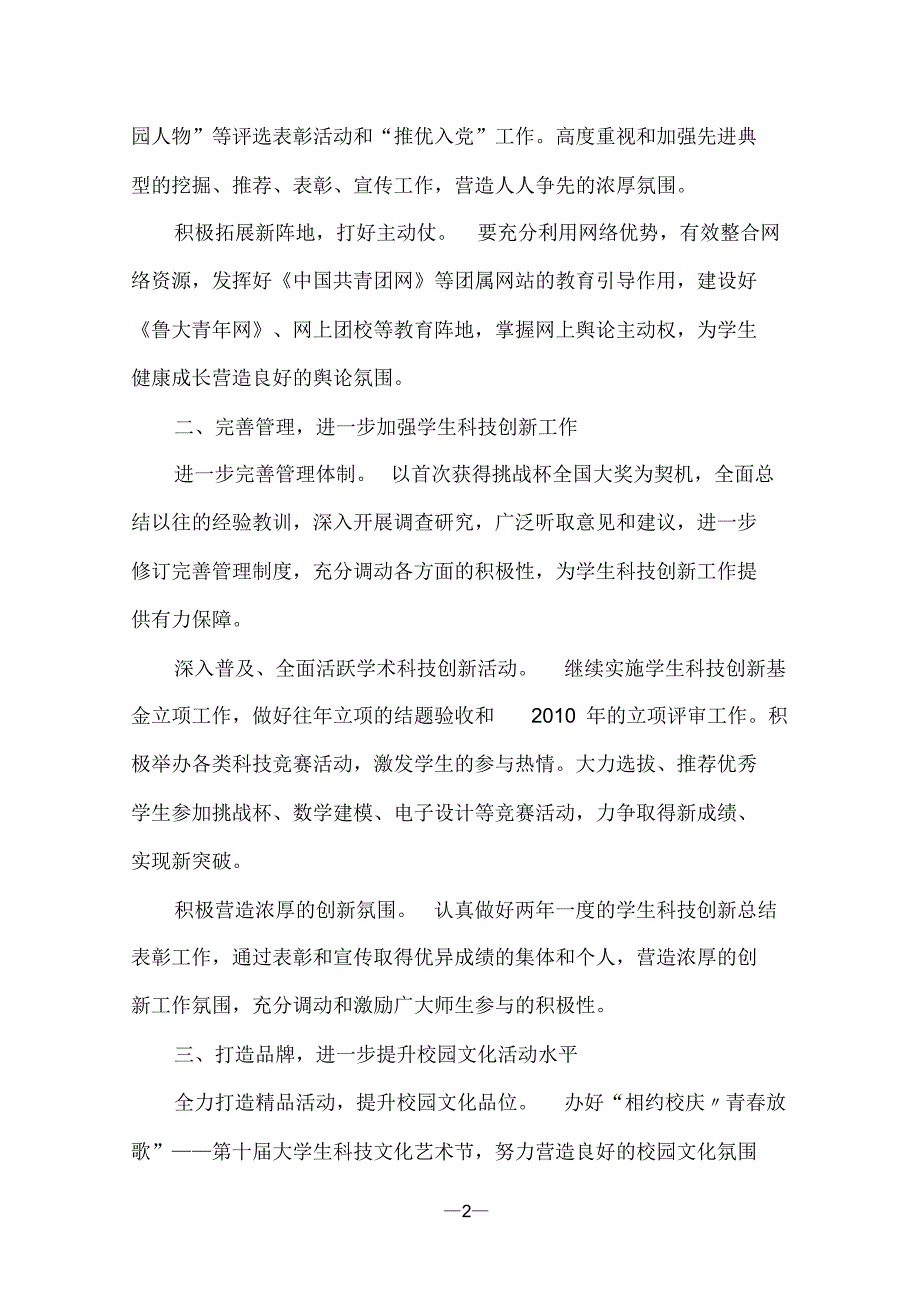 园人物”等评选表彰活动和“推优入党”工作。高度重视和加强先进典型的挖掘、推荐、表彰、宣传工作，营造人人争先的浓厚氛围。

积极拓展新阵地，打好主动仗。 要充分利用网络优势，有效整合网络资源，发挥好《中国共青团网》等团属网站的教育引导作用，建设好《鲁大青年网》、网上团校等教育阵地，掌握网上舆论主动权，为学生健康成长营造良好的舆论氛围。

二、完善管理，进一步加强学生科技创新工作

进一步完善管理体制。 以首次获得挑战杯全国大奖为契机，全面总结以往的经验教训，深入开展调查研究，广泛听取意见和建议，进一步修订完善管理制度，充分调动各方面的积极性，为学生科技创新工作提供有力保障。

深入普及、全面活跃学术科技创新活动。 继续实施学生科技创新基金立项工作，做好往年立项的结题验收和 2010 年的立项评审工作。积极举办各类科技竞赛活动，激发学生的参与热情。大力选拔、推荐优秀学生参加挑战杯、数学建模、电子设计等竞赛活动，力争取得新成绩、实现新突破。

积极营造浓厚的创新氛围。 认真做好两年一度的学生科技创新总结表彰工作，通过表彰和宣传取得优异成绩的集体和个人，营造浓厚的创新工作氛围，充分调动和激励广大师生参与的积极性。

三、打造品牌，进一步提升校园文化活动水平

全力打造精品活动，提升校园文化品位。 办好“相约校庆〃青春放歌”——第十届大学生科技文化艺术节，努力营造良好的校园文化氛围

—2—